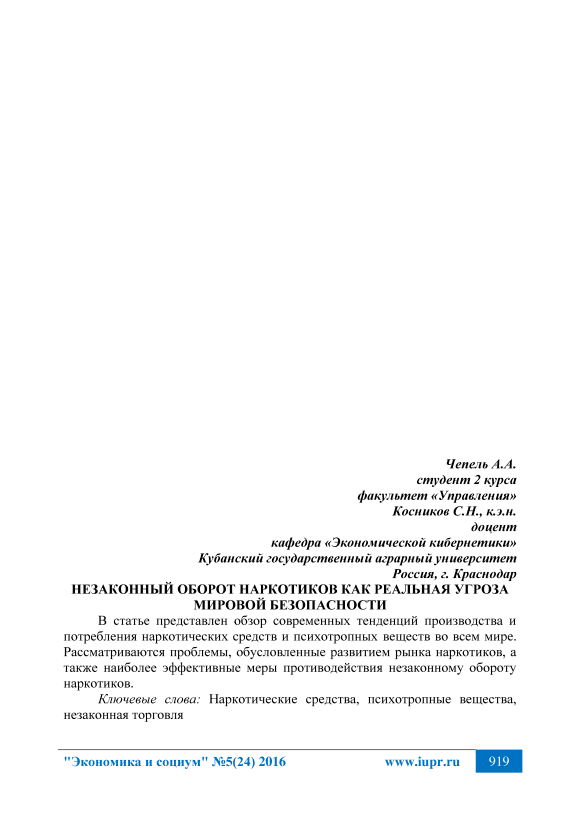 Чепель А.А.
студент 2 курса
факультет «Управления»
Косников С.Н., к.э.н.
доцент
кафедра «Экономической кибернетики»
Кубанский государственный аграрный университет
Россия, г. Краснодар

НЕЗАКОННЫЙ ОБОРОТ НАРКОТИКОВ КАК РЕАЛЬНАЯ УГРОЗА МИРОВОЙ БЕЗОПАСНОСТИ

В статье представлен обзор современных тенденций производства и потребления наркотических средств и психотропных веществ во всем мире. Рассматриваются проблемы, обусловленные развитием рынка наркотиков, а также наиболее эффективные меры противодействия незаконному обороту наркотиков.

Ключевые слова: Наркотические средства, психотропные вещества, незаконная торговля

"Экономика и социум" №5(24) 2016 www.iupr.ru 919